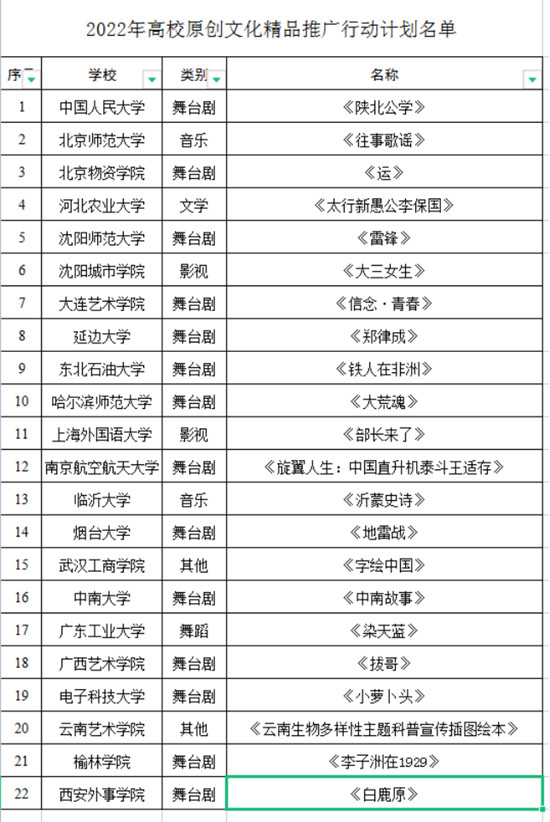 2022年高校原创文化精品推广行动计划名单

| 序 | 学校 | 类别 | 名称 |
|---|---|---|---|
| 1 | 中国人民大学 | 舞台剧 | 《陕北公学》 |
| 2 | 北京师范大学 | 音乐 | 《往事歌谣》 |
| 3 | 北京物资学院 | 舞台剧 | 《运》 |
| 4 | 河北农业大学 | 文学 | 《太行新愚公李保国》 |
| 5 | 沈阳师范大学 | 舞台剧 | 《雷锋》 |
| 6 | 沈阳城市学院 | 影视 | 《大三女生》 |
| 7 | 大连艺术学院 | 舞台剧 | 《信念·青春》 |
| 8 | 延边大学 | 舞台剧 | 《郑律成》 |
| 9 | 东北石油大学 | 舞台剧 | 《铁人在非洲》 |
| 10 | 哈尔滨师范大学 | 舞台剧 | 《大荒魂》 |
| 11 | 上海外国语大学 | 影视 | 《部长来了》 |
| 12 | 南京航空航天大学 | 舞台剧 | 《旋翼人生：中国直升机泰斗王适存》 |
| 13 | 临沂大学 | 音乐 | 《沂蒙史诗》 |
| 14 | 烟台大学 | 舞台剧 | 《地雷战》 |
| 15 | 武汉工商学院 | 其他 | 《字绘中国》 |
| 16 | 中南大学 | 舞台剧 | 《中南故事》 |
| 17 | 广东工业大学 | 舞蹈 | 《染天蓝》 |
| 18 | 广西艺术学院 | 舞台剧 | 《拔哥》 |
| 19 | 电子科技大学 | 舞台剧 | 《小萝卜头》 |
| 20 | 云南艺术学院 | 其他 | 《云南生物多样性主题科普宣传插图绘本》 |
| 21 | 榆林学院 | 舞台剧 | 《李子洲在1929》 |
| 22 | 西安外事学院 | 舞台剧 | 《白鹿原》 |